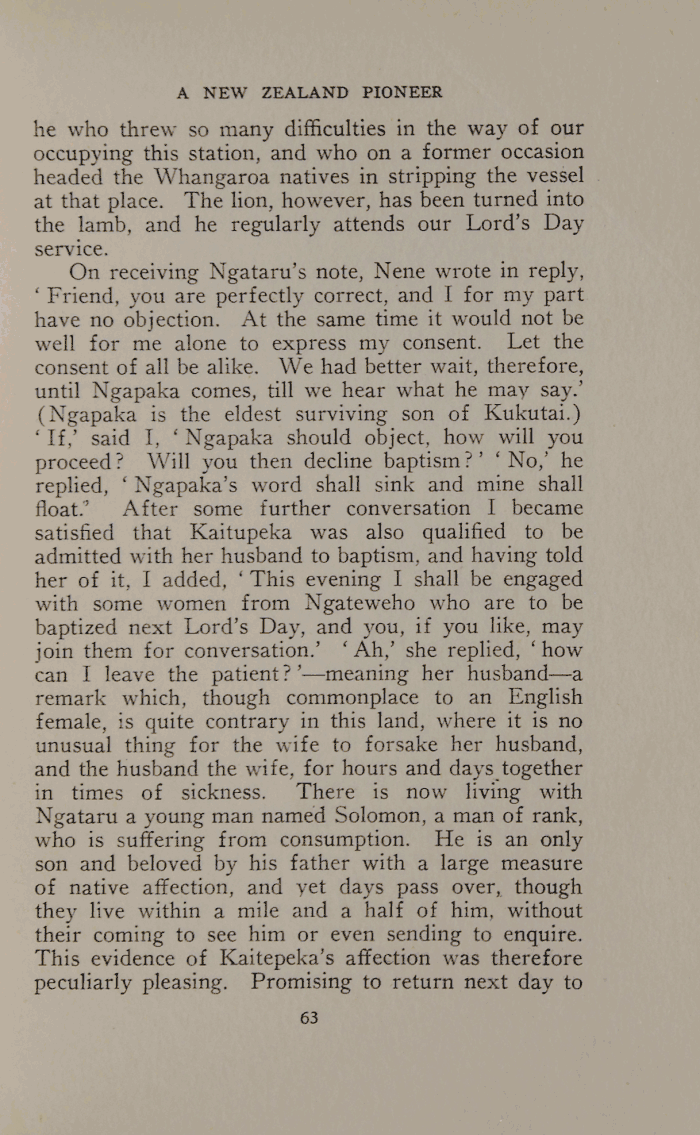 A NEW ZEALAND PIONEER

he who threw so many difficulties in the way of our occupying this station, and who on a former occasion headed the Whangaroa natives in stripping the vessel at that place. The lion, however, has been turned into the lamb, and he regularly attends our Lord's Day service.

On receiving Ngataru's note, Nene wrote in reply, 'Friend, you are perfectly correct, and I for my part have no objection. At the same time it would not be well for me alone to express my consent. Let the consent of all be alike. We had better wait, therefore, until Ngapaka comes, till we hear what he may say.' (Ngapaka is the eldest surviving son of Kukutai.) 'If,' said I, 'Ngapaka should object, how will you proceed? Will you then decline baptism?' 'No,' he replied, 'Ngapaka's word shall sink and mine shall float.' After some further conversation I became satisfied that Kaitupeka was also qualified to be admitted with her husband to baptism, and having told her of it, I added, 'This evening I shall be engaged with some women from Ngateweho who are to be baptized next Lord's Day, and you, if you like, may join them for conversation.' 'Ah,' she replied, 'how can I leave the patient?'—meaning her husband—a remark which, though commonplace to an English female, is quite contrary in this land, where it is no unusual thing for the wife to forsake her husband, and the husband the wife, for hours and days together in times of sickness. There is now living with Ngataru a young man named Solomon, a man of rank, who is suffering from consumption. He is an only son and beloved by his father with a large measure of native affection, and yet days pass over, though they live within a mile and a half of him, without their coming to see him or even sending to enquire. This evidence of Kaitepeka's affection was therefore peculiarly pleasing. Promising to return next day to

63